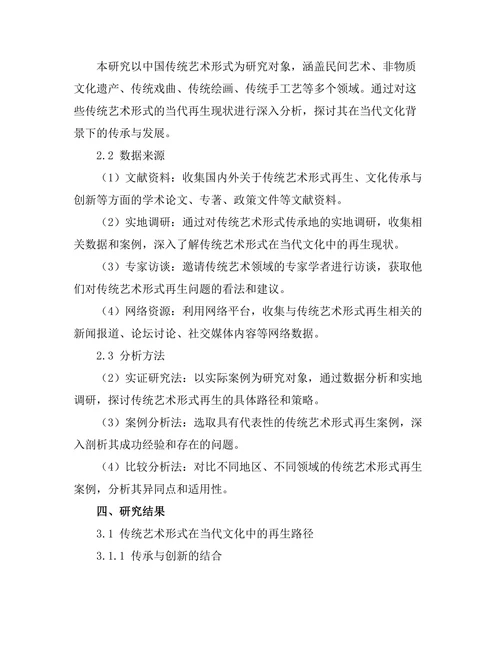 本研究以中国传统艺术形式为研究对象，涵盖民间艺术、非物质文化遗产、传统戏曲、传统绘画、传统手工艺等多个领域。通过对这些传统艺术形式的当代再生现状进行深入分析，探讨其在当代文化背景下的传承与发展。

2.2 数据来源

（1）文献资料：收集国内外关于传统艺术形式再生、文化传承与创新等方面的学术论文、专著、政策文件等文献资料。

（2）实地调研：通过对传统艺术形式传承地的实地调研，收集相关数据和案例，深入了解传统艺术形式在当代文化中的再生现状。

（3）专家访谈：邀请传统艺术领域的专家学者进行访谈，获取他们对传统艺术形式再生问题的看法和建议。

（4）网络资源：利用网络平台，收集与传统艺术形式再生相关的新闻报道、论坛讨论、社交媒体内容等网络数据。

2.3 分析方法

（2）实证研究法：以实际案例为研究对象，通过数据分析和实地调研，探讨传统艺术形式再生的具体路径和策略。

（3）案例分析法：选取具有代表性的传统艺术形式再生案例，深入剖析其成功经验和存在的问题。

（4）比较分析法：对比不同地区、不同领域的传统艺术形式再生案例，分析其异同点和适用性。

四、研究结果

3.1 传统艺术形式在当代文化中的再生路径

3.1.1 传承与创新的结合